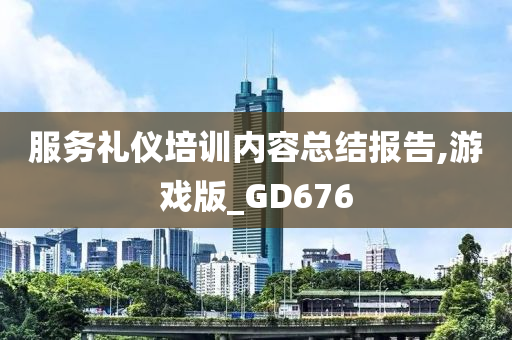 服务礼仪培训内容总结报告,游戏版_GD676